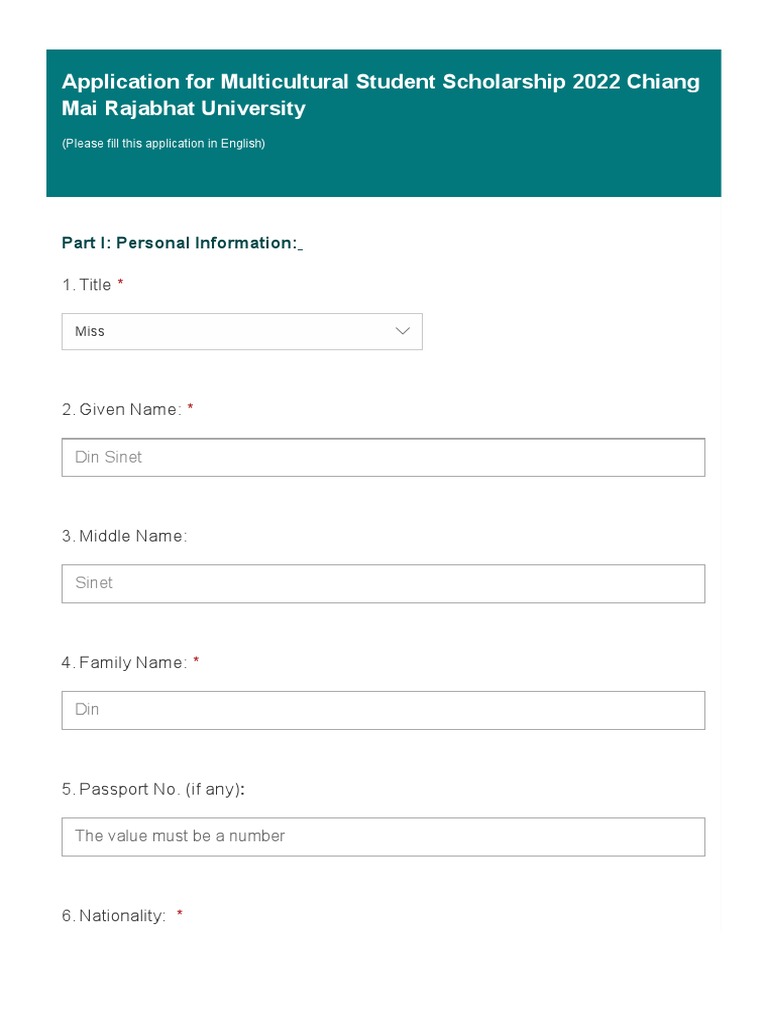 Application for Multicultural Student Scholarship 2022 Chiang Mai Rajabhat University

(Please fill this application in English)

Part I: Personal Information:

1. Title *

Miss

2. Given Name: *

Din Sinet

3. Middle Name:

Sinet

4. Family Name: *

Din

5. Passport No. (if any):

The value must be a number

6. Nationality: *